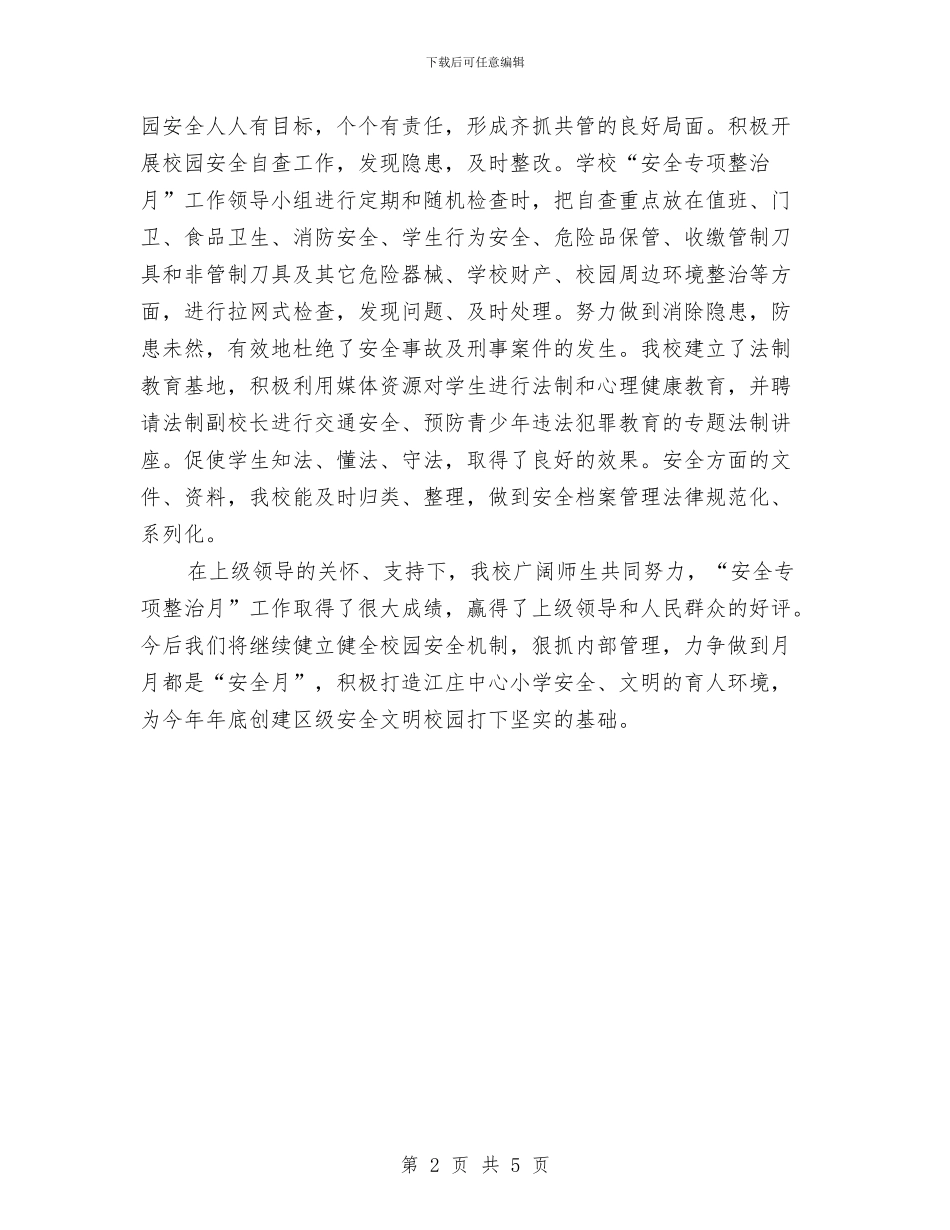 下载后可任意编辑

园安全人人有目标，个个有责任，形成齐抓共管的良好局面。积极开展校园安全自查工作，发现隐患，及时整改。学校“安全专项整治月”工作领导小组进行定期和随机检查时，把自查重点放在值班、门卫、食品卫生、消防安全、学生行为安全、危险品保管、收缴管制刀具和非管制刀具及其它危险器械、学校财产、校园周边环境整治等方面，进行拉网式检查，发现问题、及时处理。努力做到消除隐患，防患未然，有效地杜绝了安全事故及刑事案件的发生。我校建立了法制教育基地，积极利用媒体资源对学生进行法制和心理健康教育，并聘请法制副校长进行交通安全、预防青少年违法犯罪教育的专题法制讲座。促使学生知法、懂法、守法，取得了良好的效果。安全方面的文件、资料，我校能及时归类、整理，做到安全档案管理法律规范化、系列化。

在上级领导的关怀、支持下，我校广阔师生共同努力，“安全专项整治月”工作取得了很大成绩，赢得了上级领导和人民群众的好评。今后我们将继续健立健全校园安全机制，狠抓内部管理，力争做到月月都是“安全月”，积极打造江庄中心小学安全、文明的育人环境，为今年年底创建区级安全文明校园打下坚实的基础。

第 2 页 共 5 页